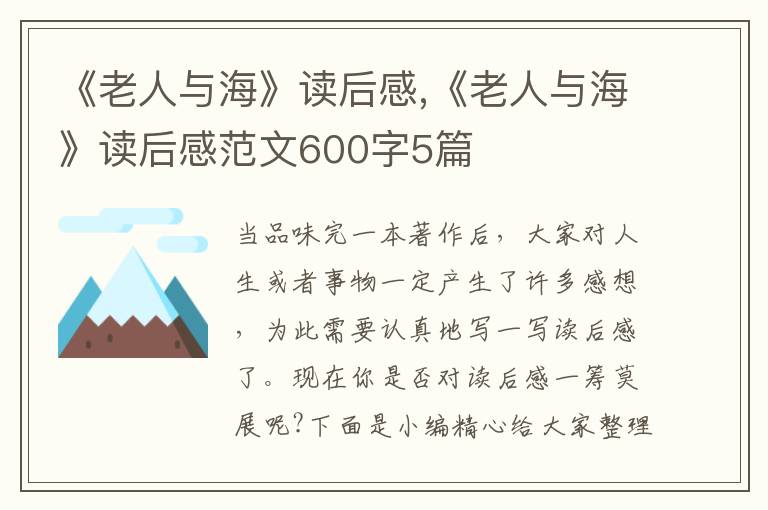 《老人与海》读后感,《老人与海》读后感范文600字5篇

当品味完一本著作后，大家对人生或者事物一定产生了许多感想，为此需要认真地写一写读后感了。现在你是否对读后感一筹莫展呢?下面是小编精心给大家整理